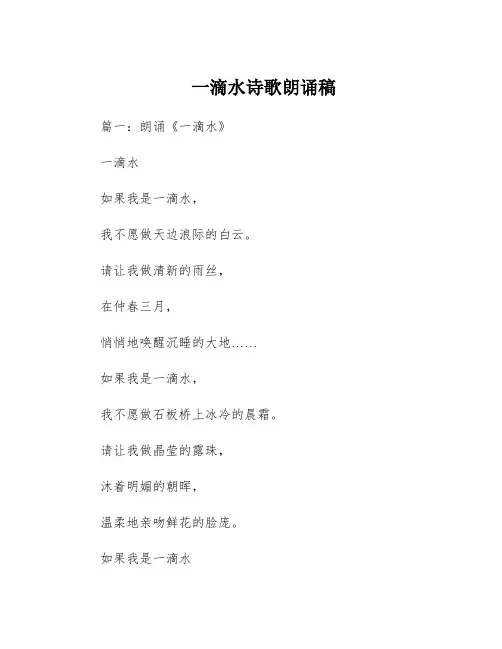 一滴水诗歌朗诵稿

篇一：朗诵《一滴水》

一滴水

如果我是一滴水，

我不愿做天边浪际的白云。

请让我做清新的雨丝，

在仲春三月，

悄悄地唤醒沉睡的大地……

如果我是一滴水，

我不愿做石板桥上冰冷的晨霜。

请让我做晶莹的露珠，

沐着明媚的朝晖，

温柔地亲吻鲜花的脸庞。

如果我是一滴水